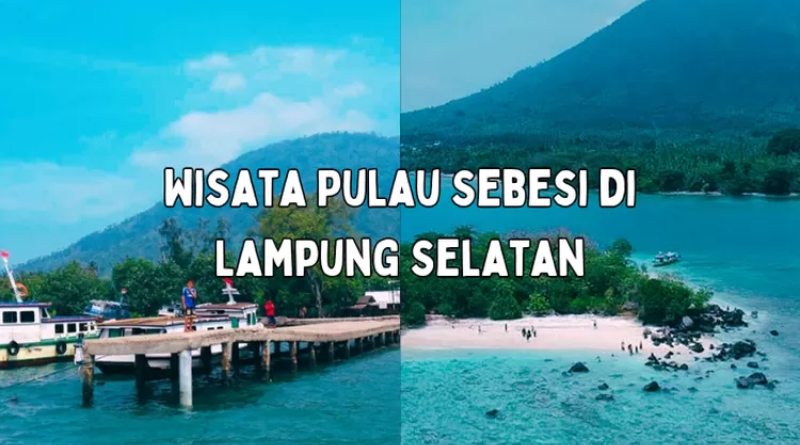 WISATA PULAU SEBESI DI LAMPUNG SELATAN